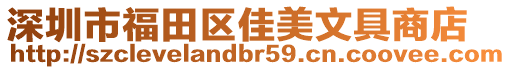 深圳市福田区佳美文具商店
http://szclevelandbr59.cn.coovee.com